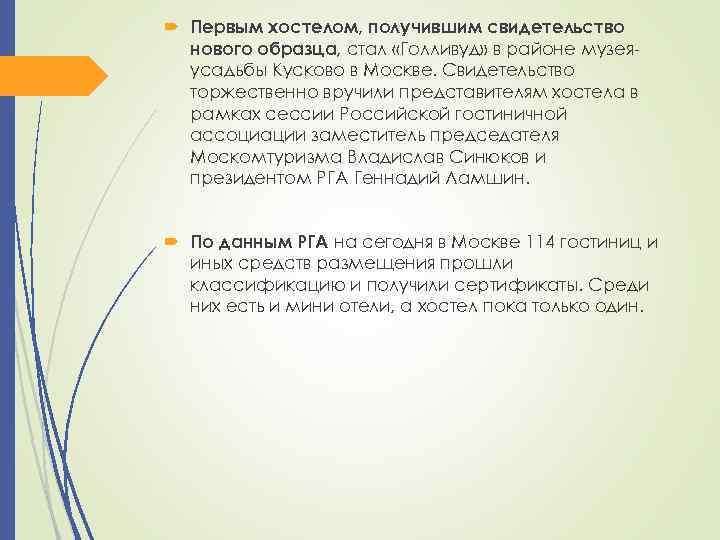 Первым хостелом, получившим свидетельство нового образца, стал «Голливуд» в районе музея-усадьбы Кусково в Москве. Свидетельство торжественно вручили представителям хостела в рамках сессии Российской гостиничной ассоциации заместитель председателя Москомтуризма Владислав Синюков и президентом РГА Геннадий Ламшин.

По данным РГА на сегодня в Москве 114 гостиниц и иных средств размещения прошли классификацию и получили сертификаты. Среди них есть и мини отели, а хостел пока только один.